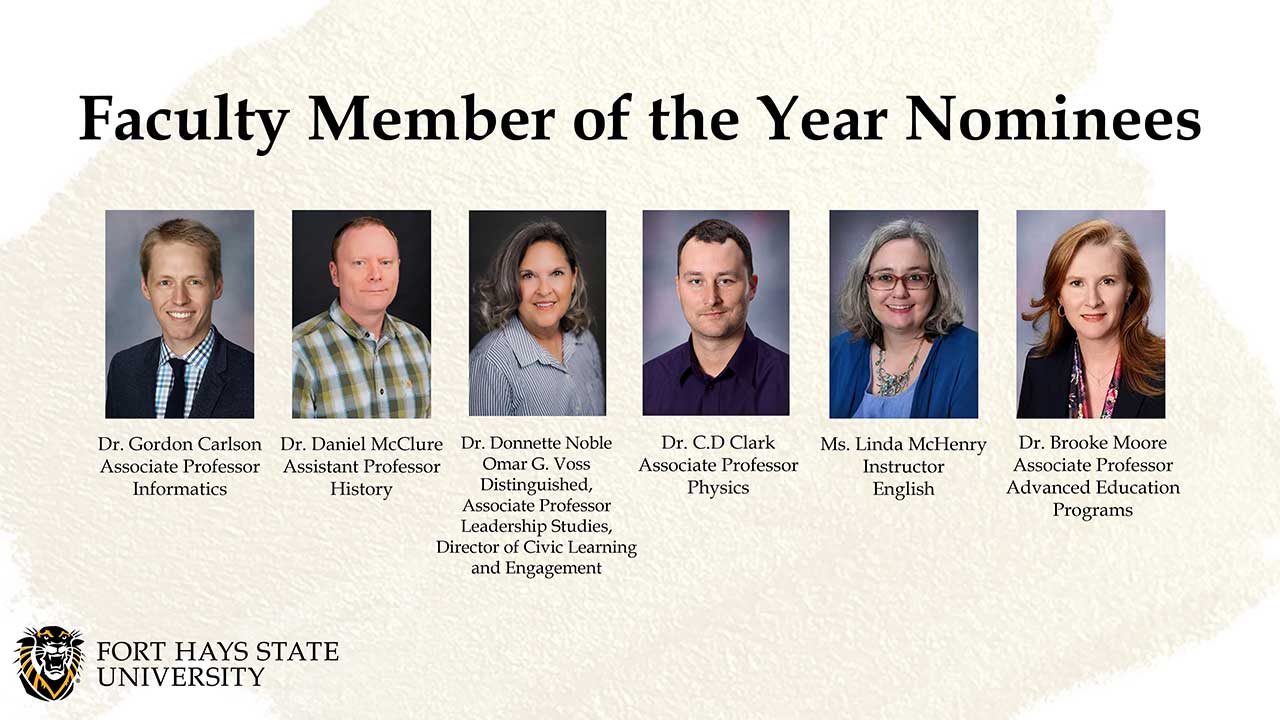 Faculty Member of the Year Nominees

Dr. Gordon Carlson
Associate Professor
Informatics

Dr. Daniel McClure
Assistant Professor
History

Dr. Donnette Noble
Omar G. Voss
Distinguished,
Associate Professor
Leadership Studies,
Director of Civic Learning
and Engagement

Dr. C.D Clark
Associate Professor
Physics

Ms. Linda McHenry
Instructor
English

Dr. Brooke Moore
Associate Professor
Advanced Education
Programs

FORT HAYS STATE
UNIVERSITY